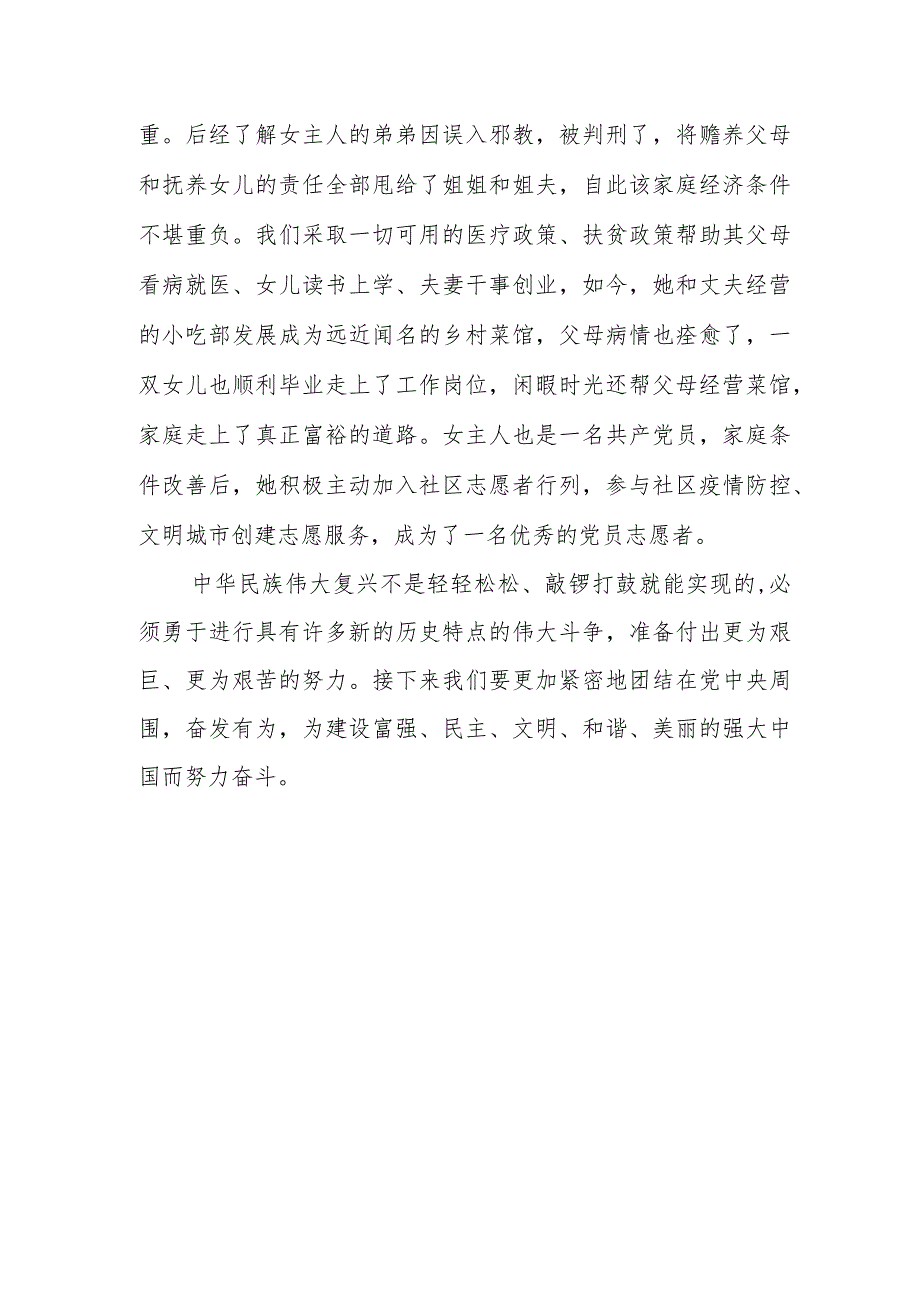 重。后经了解女主人的弟弟因误入邪教，被判刑了，将赡养父母和抚养女儿的责任全部甩给了姐姐和姐夫，自此该家庭经济条件不堪重负。我们采取一切可用的医疗政策、扶贫政策帮助其父母看病就医、女儿读书上学、夫妻干事创业，如今，她和丈夫经营的小吃部发展成为远近闻名的乡村菜馆，父母病情也痊愈了，一双女儿也顺利毕业走上了工作岗位，闲暇时光还帮父母经营菜馆，家庭走上了真正富裕的道路。女主人也是一名共产党员，家庭条件改善后，她积极主动加入社区志愿者行列，参与社区疫情防控、文明城市创建志愿服务，成为了一名优秀的党员志愿者。

中华民族伟大复兴不是轻轻松松、敲锣打鼓就能实现的,必须勇于进行具有许多新的历史特点的伟大斗争，准备付出更为艰巨、更为艰苦的努力。接下来我们要更加紧密地团结在党中央周围，奋发有为，为建设富强、民主、文明、和谐、美丽的强大中国而努力奋斗。